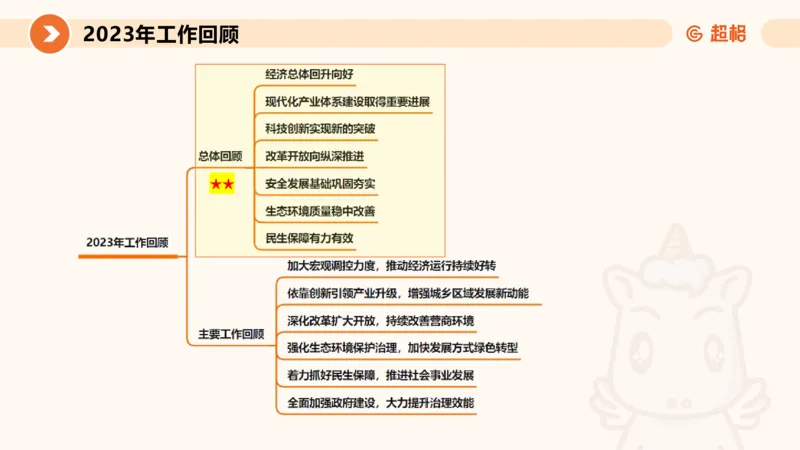 2023年工作回顾

超格

2023年工作回顾

总体回顾
★★

经济总体回升向好
现代化产业体系建设取得重要进展
科技创新实现新的突破
改革开放向纵深推进
安全发展基础巩固夯实
生态环境质量稳中改善
民生保障有力有效

主要工作回顾

加大宏观调控力度，推动经济运行持续好转
依靠创新引领产业升级，增强城乡区域发展新动能
深化改革扩大开放，持续改善营商环境
强化生态环境保护治理，加快发展方式绿色转型
着力抓好民生保障，推进社会事业发展
全面加强政府建设，大力提升治理效能